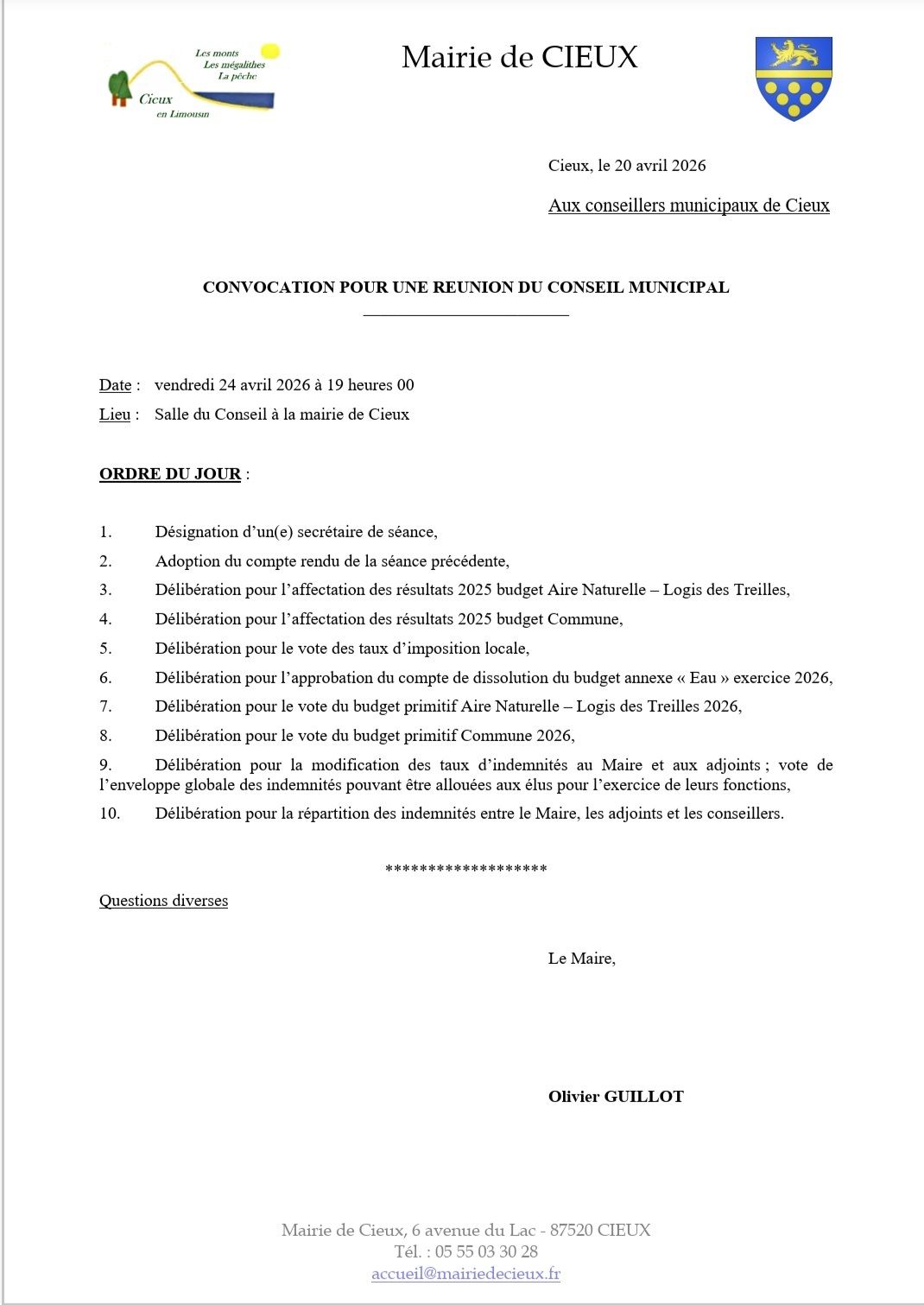 Les monts
Les mégalithes
La pêche
Cieux
en Limousin

Mairie de CIEUX

Cieux, le 20 avril 2026

Aux conseillers municipaux de Cieux

CONVOCATION POUR UNE REUNION DU CONSEIL MUNICIPAL

Date : vendredi 24 avril 2026 à 19 heures 00

Lieu : Salle du Conseil à la mairie de Cieux

ORDRE DU JOUR :

1. Désignation d'un(e) secrétaire de séance,

2. Adoption du compte rendu de la séance précédente,

3. Délibération pour l'affectation des résultats 2025 budget Aire Naturelle – Logis des Treilles,

4. Délibération pour l'affectation des résultats 2025 budget Commune,

5. Délibération pour le vote des taux d'imposition locale,

6. Délibération pour l'approbation du compte de dissolution du budget annexe « Eau » exercice 2026,

7. Délibération pour le vote du budget primitif Aire Naturelle – Logis des Treilles 2026,

8. Délibération pour le vote du budget primitif Commune 2026,

9. Délibération pour la modification des taux d'indemnités au Maire et aux adjoints ; vote de l'enveloppe globale des indemnités pouvant être allouées aux élus pour l'exercice de leurs fonctions,

10. Délibération pour la répartition des indemnités entre le Maire, les adjoints et les conseillers.

*******************

Questions diverses

Le Maire,

Olivier GUILLOT

Mairie de Cieux, 6 avenue du Lac - 87520 CIEUX
Tél. : 05 55 03 30 28
accueil@mairiedecieux.fr